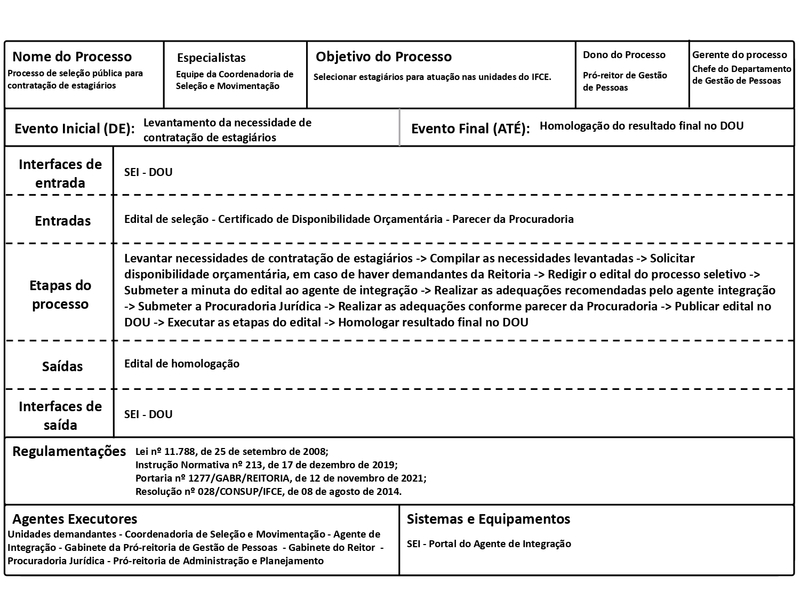 Nome do Processo
Processo de seleção pública para contratação de estagiários

Especialistas
Equipe da Coordenadoria de Seleção e Movimentação

Objetivo do Processo
Selecionar estagiários para atuação nas unidades do IFCE.

Dono do Processo
Pró-reitor de Gestão de Pessoas

Gerente do processo
Chefe do Departamento de Gestão de Pessoas

Evento Inicial (DE): Levantamento da necessidade de contratação de estagiários

Evento Final (ATÉ): Homologação do resultado final no DOU

| Interfaces de entrada | SEI - DOU |
|---|---|
| Entradas | Edital de seleção - Certificado de Disponibilidade Orçamentária - Parecer da Procuradoria |
| Etapas do processo | Levantar necessidades de contratação de estagiários -> Compilar as necessidades levantadas -> Solicitar disponibilidade orçamentária, em caso de haver demandantes da Reitoria -> Redigir o edital do processo seletivo -> Submeter a minuta do edital ao agente de integração -> Realizar as adequações recomendadas pelo agente integração -> Submeter a Procuradoria Jurídica -> Realizar as adequações conforme parecer da Procuradoria -> Publicar edital no DOU -> Executar as etapas do edital -> Homologar resultado final no DOU |
| Saídas | Edital de homologação |
| Interfaces de saída | SEI - DOU |

Regulamentações Lei nº 11.788, de 25 de setembro de 2008;
Instrução Normativa nº 213, de 17 de dezembro de 2019;
Portaria nº 1277/GABR/REITORIA, de 12 de novembro de 2021;
Resolução nº 028/CONSUP/IFCE, de 08 de agosto de 2014.

Agentes Executores
Unidades demandantes - Coordenadoria de Seleção e Movimentação - Agente de Integração - Gabinete da Pró-reitoria de Gestão de Pessoas - Gabinete do Reitor - Procuradoria Jurídica - Pró-reitoria de Administração e Planejamento

Sistemas e Equipamentos
SEI - Portal do Agente de Integração